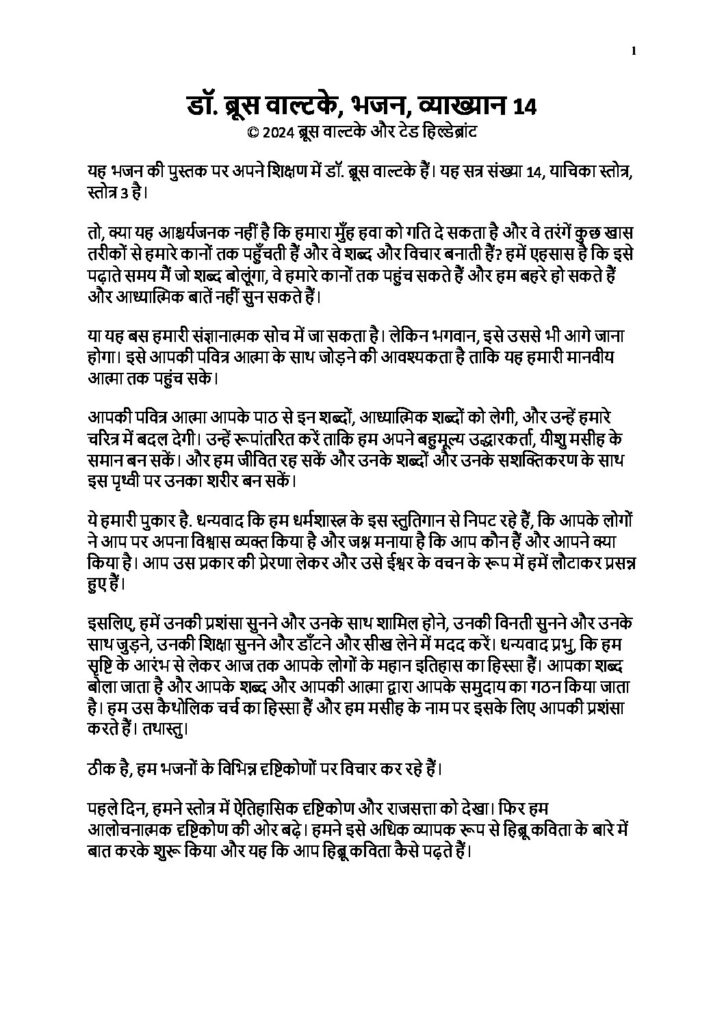 1

डॉ. ब्रूस वाल्टके, भजन, व्याख्यान 14
© 2024 ब्रूस वाल्टके और टेड हिल्डेब्रांट

यह भजन की पुस्तक पर अपने शिक्षण में डॉ. ब्रूस वाल्टके हैं। यह सत्र संख्या 14, याचिका स्तोत्र, स्तोत्र 3 है।

तो, क्या यह आश्चर्यजनक नहीं है कि हमारा मुँह हवा को गति दे सकता है और वे तरंगें कुछ खास तरीकों से हमारे कानों तक पहुँचती हैं और वे शब्द और विचार बनाती हैं? हमें एहसास है कि इसे पढ़ाते समय मैं जो शब्द बोलूंगा, वे हमारे कानों तक पहुंच सकते हैं और हम बहरे हो सकते हैं और आध्यात्मिक बातें नहीं सुन सकते हैं।

या यह बस हमारी संज्ञानात्मक सोच में जा सकता है। लेकिन भगवान, इसे उससे भी आगे जाना होगा। इसे आपकी पवित्र आत्मा के साथ जोड़ने की आवश्यकता है ताकि यह हमारी मानवीय आत्मा तक पहुंच सके।

आपकी पवित्र आत्मा आपके पाठ से इन शब्दों, आध्यात्मिक शब्दों को लेगी, और उन्हें हमारे चरित्र में बदल देगी। उन्हें रूपांतरित करें ताकि हम अपने बहुमूल्य उद्धारकर्ता, यीशु मसीह के समान बन सकें। और हम जीवित रह सकें और उनके शब्दों और उनके सशक्तिकरण के साथ इस पृथ्वी पर उनका शरीर बन सकें।

ये हमारी पुकार है. धन्यवाद कि हम धर्मशास्त्र के इस स्तुतिगान से निपट रहे हैं, कि आपके लोगों ने आप पर अपना विश्वास व्यक्त किया है और जश्न मनाया है कि आप कौन हैं और आपने क्या किया है। आप उस प्रकार की प्रेरणा लेकर और उसे ईश्वर के वचन के रूप में हमें लौटाकर प्रसन्न हुए हैं।

इसलिए, हमें उनकी प्रशंसा सुनने और उनके साथ शामिल होने, उनकी विनती सुनने और उनके साथ जुड़ने, उनकी शिक्षा सुनने और डाँटने और सीख लेने में मदद करें। धन्यवाद प्रभु, कि हम सृष्टि के आरंभ से लेकर आज तक आपके लोगों के महान इतिहास का हिस्सा हैं। आपका शब्द बोला जाता है और आपके शब्द और आपकी आत्मा द्वारा आपके समुदाय का गठन किया जाता है। हम उस कैथोलिक चर्च का हिस्सा हैं और हम मसीह के नाम पर इसके लिए आपकी प्रशंसा करते हैं। तथास्तु।

ठीक है, हम भजनों के विभिन्न दृष्टिकोणों पर विचार कर रहे हैं।

पहले दिन, हमने स्तोत्र में ऐतिहासिक दृष्टिकोण और राजसत्ता को देखा। फिर हम आलोचनात्मक दृष्टिकोण की ओर बढ़े। हमने इसे अधिक व्यापक रूप से हिब्रू कविता के बारे में बात करके शुरू किया और यह कि आप हिब्रू कविता कैसे पढ़ते हैं।